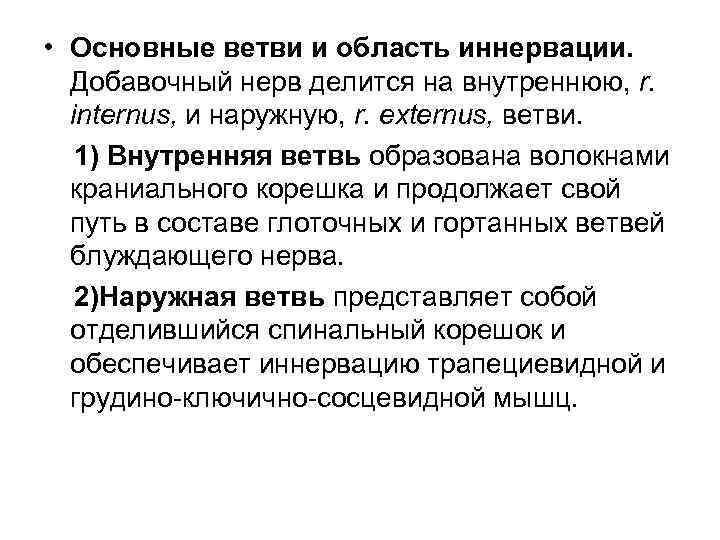 • Основные ветви и область иннервации. Добавочный нерв делится на внутреннюю, r. internus, и наружную, r. externus, ветви.

1) Внутренняя ветвь образована волокнами краниального корешка и продолжает свой путь в составе глоточных и гортанных ветвей блуждающего нерва.

2)Наружная ветвь представляет собой отделившийся спинальный корешок и обеспечивает иннервацию трапециевидной и грудино-ключично-сосцевидной мышц.